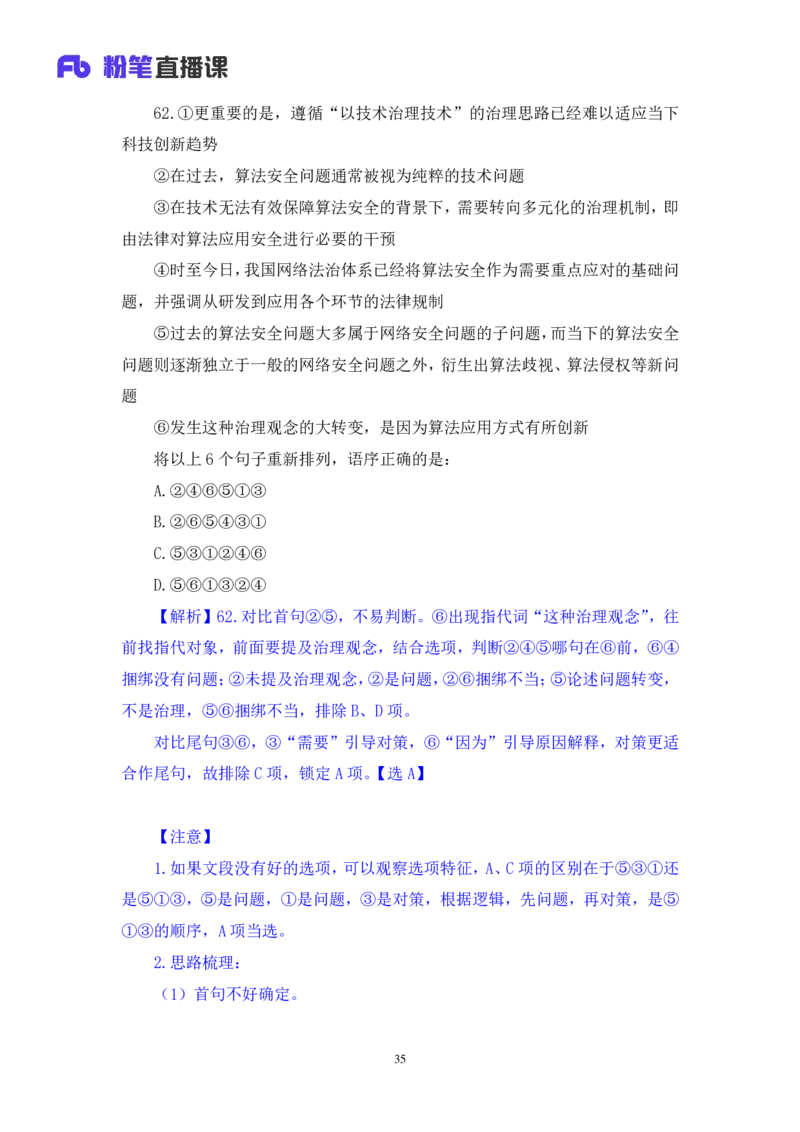 Fb 粉笔直播课

62.①更重要的是，遵循“以技术治理技术”的治理思路已经难以适应当下科技创新趋势

②在过去，算法安全问题通常被视为纯粹的技术问题

③在技术无法有效保障算法安全的背景下，需要转向多元化的治理机制，即由法律对算法应用安全进行必要的干预

④时至今日，我国网络法治体系已经将算法安全作为需要重点应对的基础问题，并强调从研发到应用各个环节的法律规制

⑤过去的算法安全问题大多属于网络安全问题的子问题，而当下的算法安全问题则逐渐独立于一般的网络安全问题之外，衍生出算法歧视、算法侵权等新问题

⑥发生这种治理观念的大转变，是因为算法应用方式有所创新

将以上 6 个句子重新排列，语序正确的是：

A.②④⑥⑤①③

B.②⑥⑤④③①

C.⑤③①②④⑥

D.⑤⑥①③②④

【解析】62.对比首句②⑤，不易判断。⑥出现指代词“这种治理观念”，往前找指代对象，前面要提及治理观念，结合选项，判断②④⑤哪句在⑥前，⑥④捆绑没有问题；②未提及治理观念，②是问题，②⑥捆绑不当；⑤论述问题转变，不是治理，⑤⑥捆绑不当，排除 B、D 项。

对比尾句③⑥，③“需要”引导对策，⑥“因为”引导原因解释，对策更适合作尾句，故排除 C 项，锁定 A 项。【选 A】

【注意】

1.如果文段没有好的选项，可以观察选项特征，A、C 项的区别在于⑤③①还是⑤①③，⑤是问题，①是问题，③是对策，根据逻辑，先问题，再对策，是⑤①③的顺序，A 项当选。

2.思路梳理：

（1）首句不好确定。

35